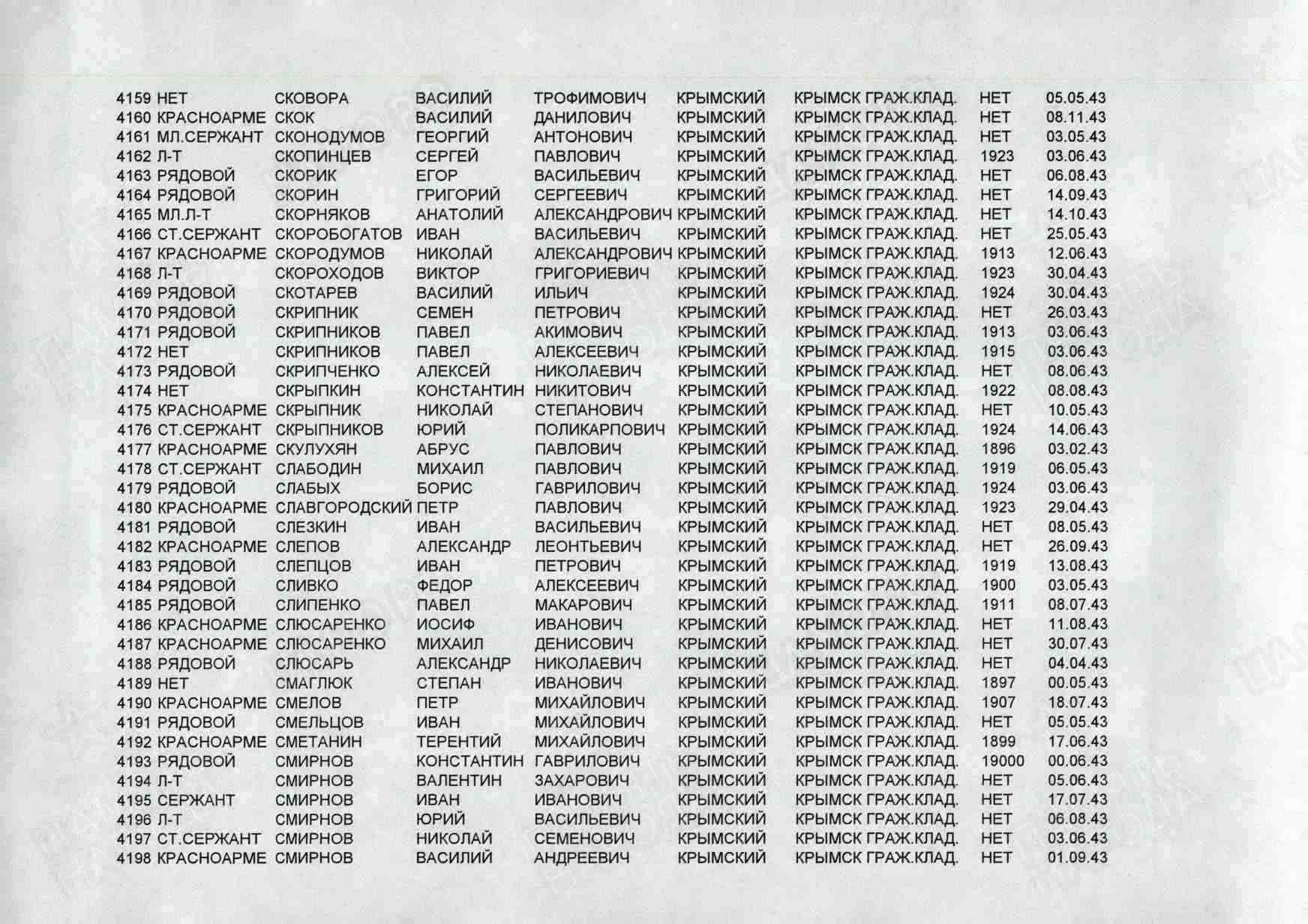 | | | | | | | | | |
|---|---|---|---|---|---|---|---|---|
| 4159 | НЕТ | СКОВОРА | ВАСИЛИЙ | ТРОФИМОВИЧ | КРЫМСКИЙ | КРЫМСК ГРАЖ.КЛАД. | НЕТ | 05.05.43 |
| 4160 | КРАСНОАРМЕ | СКОК | ВАСИЛИЙ | ДАНИЛОВИЧ | КРЫМСКИЙ | КРЫМСК ГРАЖ.КЛАД. | НЕТ | 08.11.43 |
| 4161 | МЛ.СЕРЖАНТ | СКОНОДУМОВ | ГЕОРГИЙ | АНТОНОВИЧ | КРЫМСКИЙ | КРЫМСК ГРАЖ.КЛАД. | НЕТ | 03.05.43 |
| 4162 | Л-Т | СКОПИНЦЕВ | СЕРГЕЙ | ПАВЛОВИЧ | КРЫМСКИЙ | КРЫМСК ГРАЖ.КЛАД. | 1923 | 03.06.43 |
| 4163 | РЯДОВОЙ | СКОРИК | ЕГОР | ВАСИЛЬЕВИЧ | КРЫМСКИЙ | КРЫМСК ГРАЖ.КЛАД. | НЕТ | 06.08.43 |
| 4164 | РЯДОВОЙ | СКОРИН | ГРИГОРИЙ | СЕРГЕЕВИЧ | КРЫМСКИЙ | КРЫМСК ГРАЖ.КЛАД. | НЕТ | 14.09.43 |
| 4165 | МЛ.Л-Т | СКОРНЯКОВ | АНАТОЛИЙ | АЛЕКСАНДРОВИЧ | КРЫМСКИЙ | КРЫМСК ГРАЖ.КЛАД. | НЕТ | 14.10.43 |
| 4166 | СТ.СЕРЖАНТ | СКОРОБОГАТОВ | ИВАН | ВАСИЛЬЕВИЧ | КРЫМСКИЙ | КРЫМСК ГРАЖ.КЛАД. | НЕТ | 25.05.43 |
| 4167 | КРАСНОАРМЕ | СКОРОДУМОВ | НИКОЛАЙ | АЛЕКСАНДРОВИЧ | КРЫМСКИЙ | КРЫМСК ГРАЖ.КЛАД. | 1913 | 12.06.43 |
| 4168 | Л-Т | СКОРОХОДОВ | ВИКТОР | ГРИГОРИЕВИЧ | КРЫМСКИЙ | КРЫМСК ГРАЖ.КЛАД. | 1923 | 30.04.43 |
| 4169 | РЯДОВОЙ | СКОТАРЕВ | ВАСИЛИЙ | ИЛЬИЧ | КРЫМСКИЙ | КРЫМСК ГРАЖ.КЛАД. | 1924 | 30.04.43 |
| 4170 | РЯДОВОЙ | СКРИПНИК | СЕМЕН | ПЕТРОВИЧ | КРЫМСКИЙ | КРЫМСК ГРАЖ.КЛАД. | НЕТ | 26.03.43 |
| 4171 | РЯДОВОЙ | СКРИПНИКОВ | ПАВЕЛ | АКИМОВИЧ | КРЫМСКИЙ | КРЫМСК ГРАЖ.КЛАД. | 1913 | 03.06.43 |
| 4172 | НЕТ | СКРИПНИКОВ | ПАВЕЛ | АЛЕКСЕЕВИЧ | КРЫМСКИЙ | КРЫМСК ГРАЖ.КЛАД. | 1915 | 03.06.43 |
| 4173 | РЯДОВОЙ | СКРИПЧЕНКО | АЛЕКСЕЙ | НИКОЛАЕВИЧ | КРЫМСКИЙ | КРЫМСК ГРАЖ.КЛАД. | НЕТ | 08.06.43 |
| 4174 | НЕТ | СКРЫПКИН | КОНСТАНТИН | НИКИТОВИЧ | КРЫМСКИЙ | КРЫМСК ГРАЖ.КЛАД. | 1922 | 08.08.43 |
| 4175 | КРАСНОАРМЕ | СКРЫПНИК | НИКОЛАЙ | СТЕПАНОВИЧ | КРЫМСКИЙ | КРЫМСК ГРАЖ.КЛАД. | НЕТ | 10.05.43 |
| 4176 | СТ.СЕРЖАНТ | СКРЫПНИКОВ | ЮРИЙ | ПОЛИКАРПОВИЧ | КРЫМСКИЙ | КРЫМСК ГРАЖ.КЛАД. | 1924 | 14.06.43 |
| 4177 | КРАСНОАРМЕ | СКУЛУХЯН | АБРУС | ПАВЛОВИЧ | КРЫМСКИЙ | КРЫМСК ГРАЖ.КЛАД. | 1896 | 03.02.43 |
| 4178 | СТ.СЕРЖАНТ | СЛАБОДИН | МИХАИЛ | ПАВЛОВИЧ | КРЫМСКИЙ | КРЫМСК ГРАЖ.КЛАД. | 1919 | 06.05.43 |
| 4179 | РЯДОВОЙ | СЛАБЫХ | БОРИС | ГАВРИЛОВИЧ | КРЫМСКИЙ | КРЫМСК ГРАЖ.КЛАД. | 1924 | 03.06.43 |
| 4180 | КРАСНОАРМЕ | СЛАВГОРОДСКИЙ | ПЕТР | ПАВЛОВИЧ | КРЫМСКИЙ | КРЫМСК ГРАЖ.КЛАД. | 1923 | 29.04.43 |
| 4181 | РЯДОВОЙ | СЛЕЗКИН | ИВАН | ВАСИЛЬЕВИЧ | КРЫМСКИЙ | КРЫМСК ГРАЖ.КЛАД. | НЕТ | 08.05.43 |
| 4182 | КРАСНОАРМЕ | СЛЕПОВ | АЛЕКСАНДР | ЛЕОНТЬЕВИЧ | КРЫМСКИЙ | КРЫМСК ГРАЖ.КЛАД. | НЕТ | 26.09.43 |
| 4183 | РЯДОВОЙ | СЛЕПЦОВ | ИВАН | ПЕТРОВИЧ | КРЫМСКИЙ | КРЫМСК ГРАЖ.КЛАД. | 1919 | 13.08.43 |
| 4184 | РЯДОВОЙ | СЛИВКО | ФЕДОР | АЛЕКСЕЕВИЧ | КРЫМСКИЙ | КРЫМСК ГРАЖ.КЛАД. | 1900 | 03.05.43 |
| 4185 | РЯДОВОЙ | СЛИПЕНКО | ПАВЕЛ | МАКАРОВИЧ | КРЫМСКИЙ | КРЫМСК ГРАЖ.КЛАД. | 1911 | 08.07.43 |
| 4186 | КРАСНОАРМЕ | СЛЮСАРЕНКО | ИОСИФ | ИВАНОВИЧ | КРЫМСКИЙ | КРЫМСК ГРАЖ.КЛАД. | НЕТ | 11.08.43 |
| 4187 | КРАСНОАРМЕ | СЛЮСАРЕНКО | МИХАИЛ | ДЕНИСОВИЧ | КРЫМСКИЙ | КРЫМСК ГРАЖ.КЛАД. | НЕТ | 30.07.43 |
| 4188 | РЯДОВОЙ | СЛЮСАРЬ | АЛЕКСАНДР | НИКОЛАЕВИЧ | КРЫМСКИЙ | КРЫМСК ГРАЖ.КЛАД. | НЕТ | 04.04.43 |
| 4189 | НЕТ | СМАГЛЮК | СТЕПАН | ИВАНОВИЧ | КРЫМСКИЙ | КРЫМСК ГРАЖ.КЛАД. | 1897 | 00.05.43 |
| 4190 | КРАСНОАРМЕ | СМЕЛОВ | ПЕТР | МИХАЙЛОВИЧ | КРЫМСКИЙ | КРЫМСК ГРАЖ.КЛАД. | 1907 | 18.07.43 |
| 4191 | РЯДОВОЙ | СМЕЛЬЦОВ | ИВАН | МИХАЙЛОВИЧ | КРЫМСКИЙ | КРЫМСК ГРАЖ.КЛАД. | НЕТ | 05.05.43 |
| 4192 | КРАСНОАРМЕ | СМЕТАНИН | ТЕРЕНТИЙ | МИХАЙЛОВИЧ | КРЫМСКИЙ | КРЫМСК ГРАЖ.КЛАД. | 1899 | 17.06.43 |
| 4193 | РЯДОВОЙ | СМИРНОВ | КОНСТАНТИН | ГАВРИЛОВИЧ | КРЫМСКИЙ | КРЫМСК ГРАЖ.КЛАД. | 19000 | 00.06.43 |
| 4194 | Л-Т | СМИРНОВ | ВАЛЕНТИН | ЗАХАРОВИЧ | КРЫМСКИЙ | КРЫМСК ГРАЖ.КЛАД. | НЕТ | 05.06.43 |
| 4195 | СЕРЖАНТ | СМИРНОВ | ИВАН | ИВАНОВИЧ | КРЫМСКИЙ | КРЫМСК ГРАЖ.КЛАД. | НЕТ | 17.07.43 |
| 4196 | Л-Т | СМИРНОВ | ЮРИЙ | ВАСИЛЬЕВИЧ | КРЫМСКИЙ | КРЫМСК ГРАЖ.КЛАД. | НЕТ | 06.08.43 |
| 4197 | СТ.СЕРЖАНТ | СМИРНОВ | НИКОЛАЙ | СЕМЕНОВИЧ | КРЫМСКИЙ | КРЫМСК ГРАЖ.КЛАД. | НЕТ | 03.06.43 |
| 4198 | КРАСНОАРМЕ | СМИРНОВ | ВАСИЛИЙ | АНДРЕЕВИЧ | КРЫМСКИЙ | КРЫМСК ГРАЖ.КЛАД. | НЕТ | 01.09.43 |